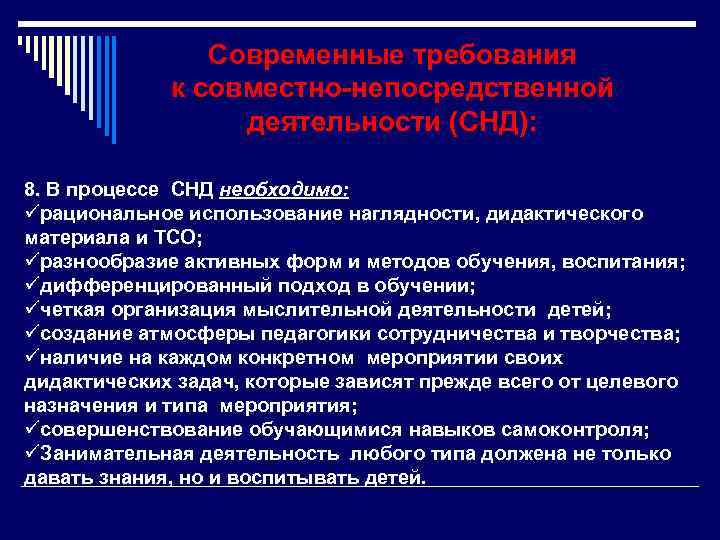 Современные требования к совместно-непосредственной деятельности (СНД):

8. В процессе СНД необходимо:
✓рациональное использование наглядности, дидактического материала и ТСО;
✓разнообразие активных форм и методов обучения, воспитания;
✓дифференцированный подход в обучении;
✓четкая организация мыслительной деятельности детей;
✓создание атмосферы педагогики сотрудничества и творчества;
✓наличие на каждом конкретном мероприятии своих дидактических задач, которые зависят прежде всего от целевого назначения и типа мероприятия;
✓совершенствование обучающимися навыков самоконтроля;
✓Занимательная деятельность любого типа должена не только давать знания, но и воспитывать детей.